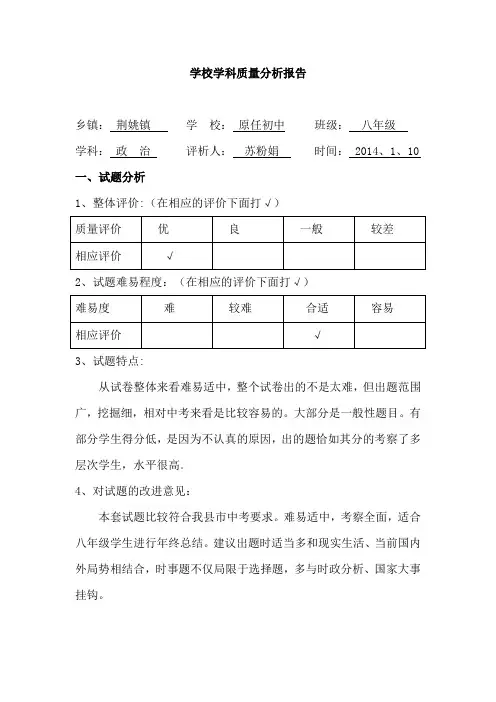 学校学科质量分析报告

乡镇：荆姚镇　学　校：原任初中　班级：八年级

学科：政　治　评析人：苏粉娟　时间：2014、1、10

一、试题分析

1、整体评价：(在相应的评价下面打√)

| 质量评价 | 优 | 良 | 一般 | 较差 |
|---|---|---|---|---|
| 相应评价 | √ | | | |

2、试题难易程度：（在相应的评价下面打√）

| 难易度 | 难 | 较难 | 合适 | 容易 |
|---|---|---|---|---|
| 相应评价 | | | √ | |

3、试题特点：

从试卷整体来看难易适中，整个试卷出的不是太难，但出题范围广，挖掘细，相对中考来看是比较容易的。大部分是一般性题目。有部分学生得分低，是因为不认真的原因，出的题恰如其分的考察了多层次学生，水平很高.

4、对试题的改进意见：

本套试题比较符合我县市中考要求。难易适中，考察全面，适合八年级学生进行年终总结。建议出题时适当多和现实生活、当前国内外局势相结合，时事题不仅局限于选择题，多与时政分析、国家大事挂钩。